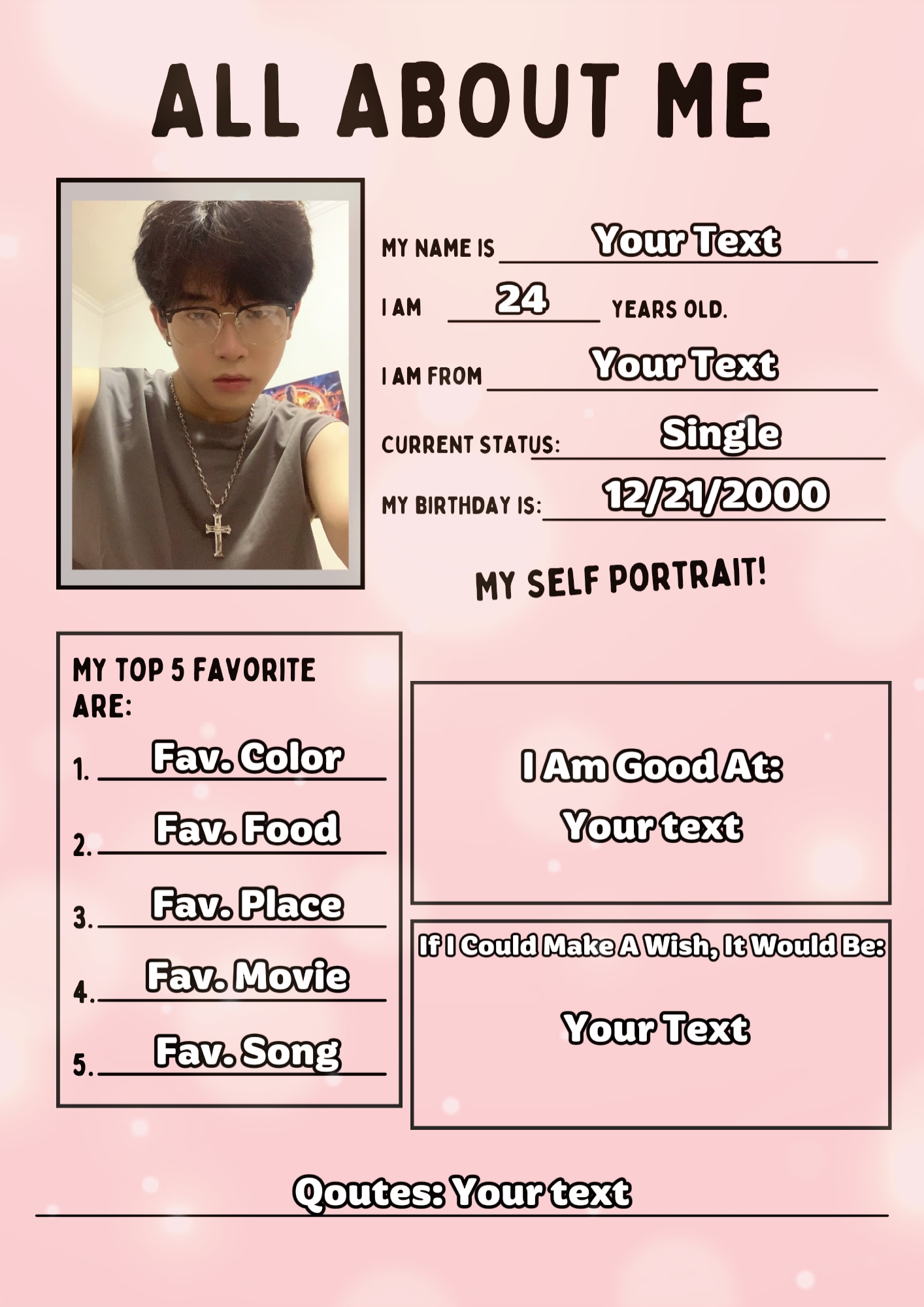 ALL ABOUT ME

MY NAME IS Your Text

I AM 24 YEARS OLD.

I AM FROM Your Text

CURRENT STATUS: Single

MY BIRTHDAY IS: 12/21/2000

MY SELF PORTRAIT!

MY TOP 5 FAVORITE ARE:

1. Fav. Color
2. Fav. Food
3. Fav. Place
4. Fav. Movie
5. Fav. Song

I Am Good At:
Your text

If I Could Make A Wish, It Would Be:

Your Text

Qoutes: Your text